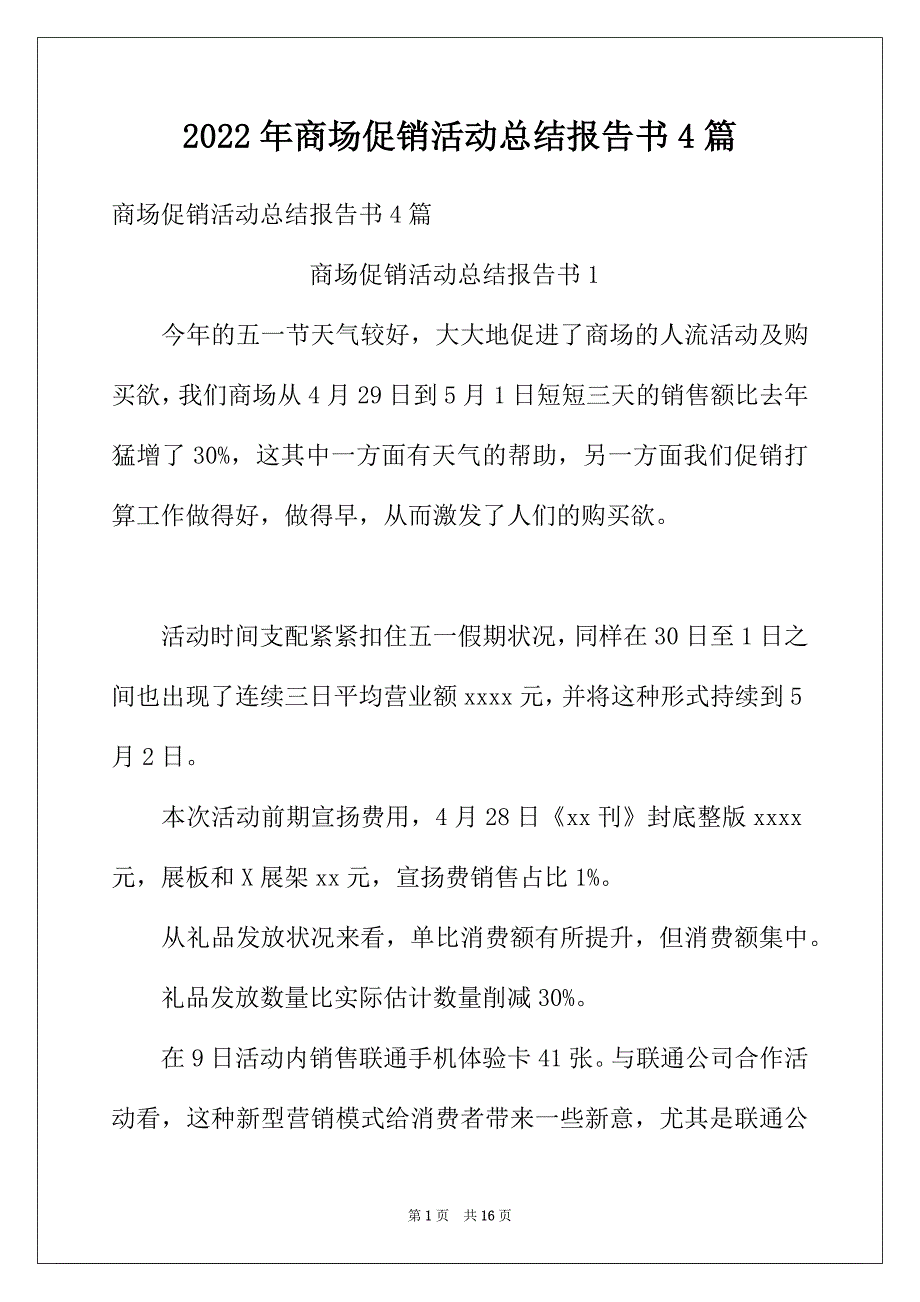 2022年商场促销活动总结报告书4篇

商场促销活动总结报告书4篇

商场促销活动总结报告书1

今年的五一节天气较好，大大地促进了商场的人流活动及购买欲，我们商场从4月29日到5月1日短短三天的销售额比去年猛增了30%，这其中一方面有天气的帮助，另一方面我们促销打算工作做得好，做得早，从而激发了人们的购买欲。

活动时间支配紧紧扣住五一假期状况，同样在30日至1日之间也出现了连续三日平均营业额xxxx元，并将这种形式持续到5月2日。

本次活动前期宣扬费用，4月28日《xx刊》封底整版xxxx元，展板和X展架xx元，宣扬费销售占比1%。

从礼品发放状况来看，单比消费额有所提升，但消费额集中。

礼品发放数量比实际估计数量削减30%。

在9日活动内销售联通手机体验卡41张。与联通公司合作活动看，这种新型营销模式给消费者带来一些新意，尤其是联通公

第1页 共16页